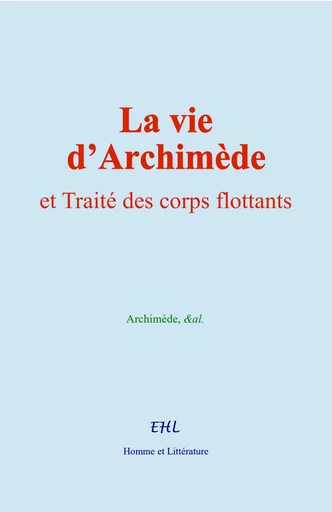 La vie d’Archimède

et Traité des corps flottants

Archimède, &al.

EHL

Homme et Littérature